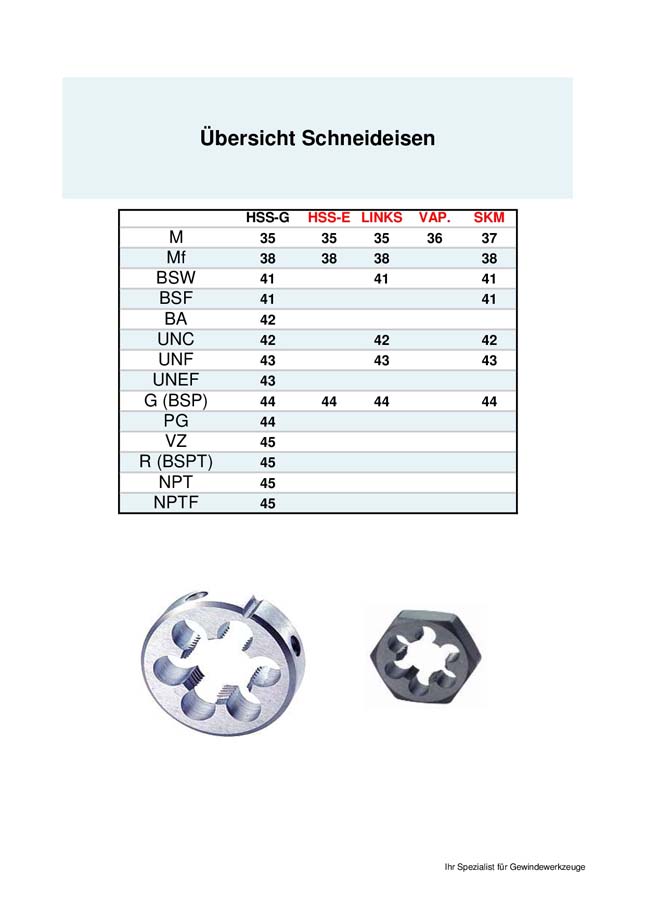 Übersicht Schneideisen

| | HSS-G | HSS-E | LINKS | VAP. | SKM |
|---|---|---|---|---|---|
| M | 35 | 35 | 35 | 36 | 37 |
| Mf | 38 | 38 | 38 | | 38 |
| BSW | 41 | | 41 | | 41 |
| BSF | 41 | | | | 41 |
| BA | 42 | | | | |
| UNC | 42 | | 42 | | 42 |
| UNF | 43 | | 43 | | 43 |
| UNEF | 43 | | | | |
| G (BSP) | 44 | 44 | 44 | | 44 |
| PG | 44 | | | | |
| VZ | 45 | | | | |
| R (BSPT) | 45 | | | | |
| NPT | 45 | | | | |
| NPTF | 45 | | | | |

Ihr Spezialist für Gewindewerkzeuge